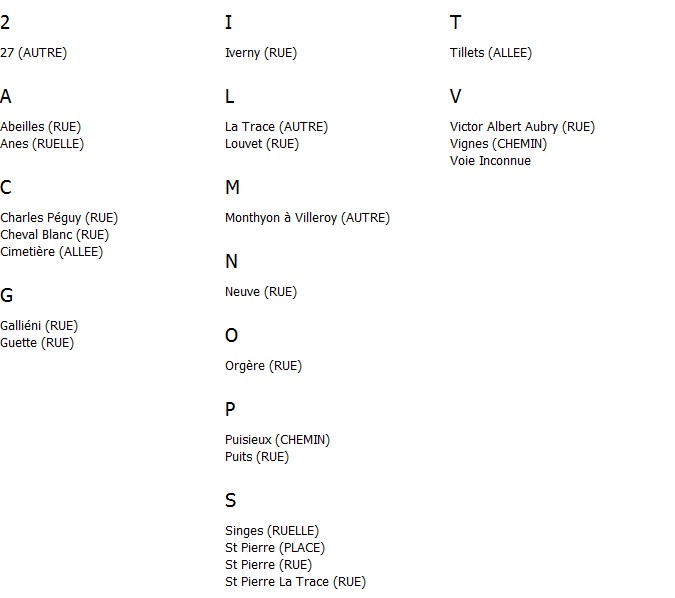 2

27 (AUTRE)

A

Abeilles (RUE)
Anes (RUELLE)

C

Charles Péguy (RUE)
Cheval Blanc (RUE)
Cimetière (ALLEE)

G

Galliéni (RUE)
Guette (RUE)

I

Iverny (RUE)

L

La Trace (AUTRE)
Louvet (RUE)

M

Monthyon à Villeroy (AUTRE)

N

Neuve (RUE)

O

Orgère (RUE)

P

Puisieux (CHEMIN)
Puits (RUE)

S

Singes (RUELLE)
St Pierre (PLACE)
St Pierre (RUE)
St Pierre La Trace (RUE)

T

Tillets (ALLEE)

V

Victor Albert Aubry (RUE)
Vignes (CHEMIN)
Voie Inconnue